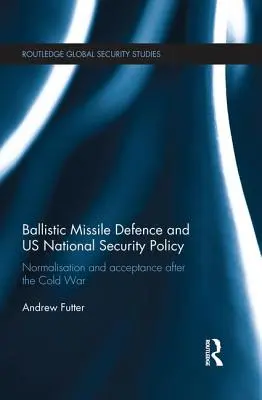 ROUTLEDGE GLOBAL SECURITY STUDIES

Ballistic Missile Defence and US National Security Policy

Normalisation and acceptance after the Cold War

Andrew Futter

ROUTLEDGE